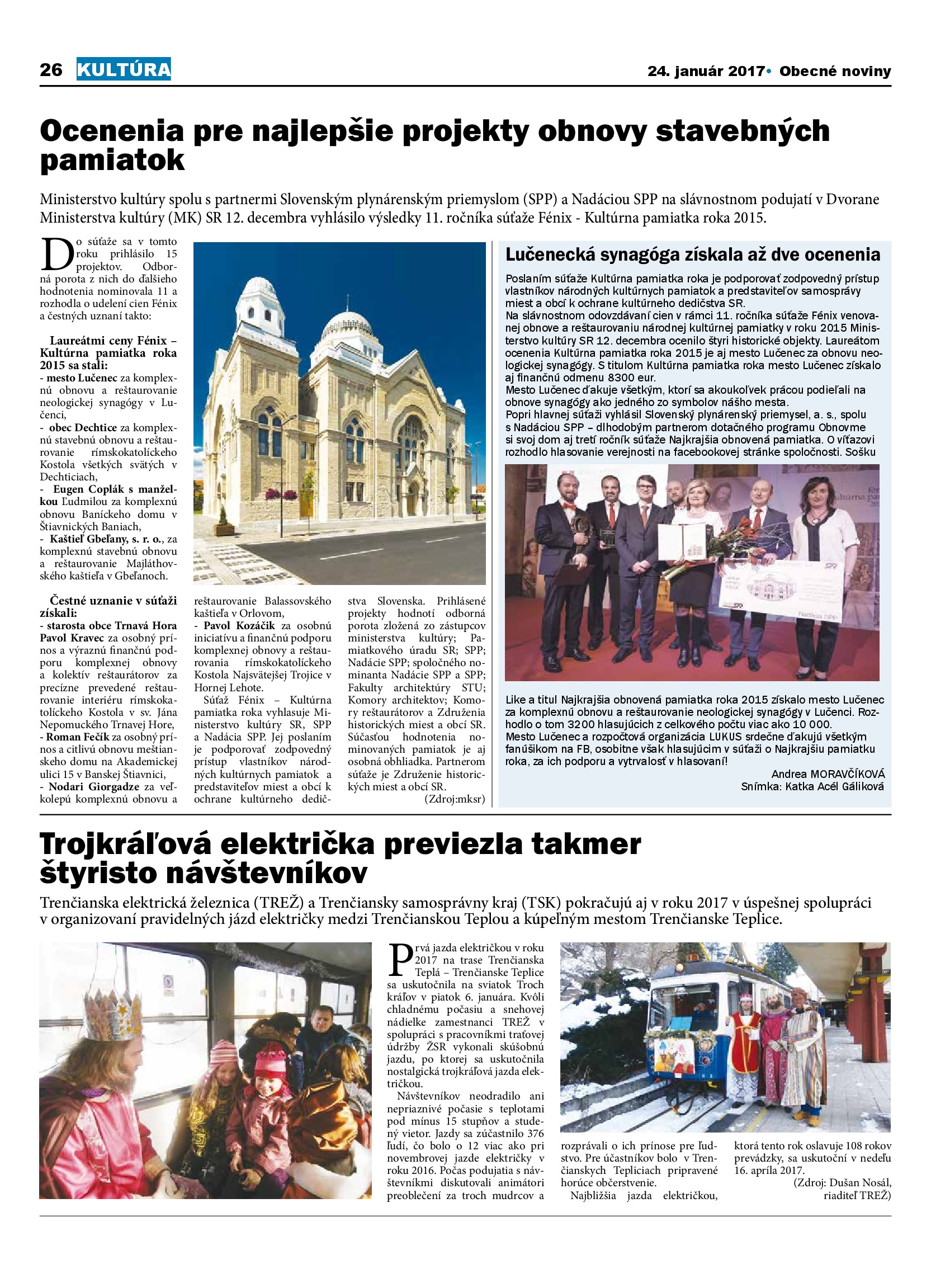 26 KULTÚRA 24. január 2017• Obecné noviny

Ocenenia pre najlepšie projekty obnovy stavebných pamiatok

Ministerstvo kultúry spolu s partnermi Slovenským plynárenským priemyslom (SPP) a Nadáciou SPP na slávnostnom podujatí v Dvorane Ministerstva kultúry (MK) SR 12. decembra vyhlásilo výsledky 11. ročníka súťaže Fénix - Kultúrna pamiatka roka 2015.

Do súťaže sa v tomto roku prihlásilo 15 projektov. Odborná porota z nich do ďalšieho hodnotenia nominovala 11 a rozhodla o udelení cien Fénix a čestných uznaní takto:

Laureátmi ceny Fénix – Kultúrna pamiatka roka 2015 sa stali:
- mesto Lučenec za komplexnú obnovu a reštaurovanie neologickej synagógy v Lučenci,
- obec Dechtice za komplexnú stavebnú obnovu a reštaurovanie rímskokatolíckeho Kostola všetkých svätých v Dechticiach,
- Eugen Coplák s manželkou Ľudmilou za komplexnú obnovu Baníckeho domu v Štiavnických Baniach,
- Kaštieľ Gbeľany, s. r. o., za komplexnú stavebnú obnovu a reštaurovanie Majláthovského kaštieľa v Gbeľanoch.

Čestné uznanie v súťaži získali:
- starosta obce Trnavá Hora Pavol Kravec za osobný prínos a výraznú finančnú podporu komplexnej obnovy a kolektív reštaurátorov za precízne prevedené reštaurovanie interiéru rímskokatolíckeho Kostola v sv. Jána Nepomuckého Trnavej Hore,
- Roman Fečík za osobný prínos a citlivú obnovu meštianskeho domu na Akademickej ulici 15 v Banskej Štiavnici,
- Nodari Giorgadze za veľkolepú komplexnú obnovu a reštaurovanie Balassovského kaštieľa v Orlovom,
- Pavol Kozáčik za osobnú iniciatívu a finančnú podporu komplexnej obnovy a reštaurovania rímskokatolíckeho Kostola Najsvätejšej Trojice v Hornej Lehote.
Súťaž Fénix – Kultúrna pamiatka roka vyhlasuje Ministerstvo kultúry SR, SPP a Nadácia SPP. Jej poslaním je podporovať zodpovedný prístup vlastníkov národných kultúrnych pamiatok a predstaviteľov miest a obcí k ochrane kultúrneho dedičstva Slovenska. Prihlásené projekty hodnotí odborná porota zložená zo zástupcov ministerstva kultúry; Pamiatkového úradu SR; SPP; Nadácie SPP; spoločného nominanta Nadácie SPP a SPP; Fakulty architektúry STU; Komory architektov; Komory reštaurátorov a Združenia historických miest a obcí SR. Súčasťou hodnotenia nominovaných pamiatok je aj osobná obhliadka. Partnerom súťaže je Združenie historických miest a obcí SR.
(Zdroj:mksr)

Lučenecká synagóga získala až dve ocenenia
Poslaním súťaže Kultúrna pamiatka roka je podporovať zodpovedný prístup vlastníkov národných kultúrnych pamiatok a predstaviteľov samosprávy miest a obcí k ochrane kultúrneho dedičstva SR.
Na slávnostnom odovzdávaní cien v rámci 11. ročníka súťaže Fénix venovanej obnove a reštaurovaniu národnej kultúrnej pamiatky v roku 2015 Ministerstvo kultúry SR 12. decembra ocenilo štyri historické objekty. Laureátom ocenenia Kultúrna pamiatka roka 2015 je aj mesto Lučenec za obnovu neologickej synagógy. S titulom Kultúrna pamiatka roka mesto Lučenec získalo aj finančnú odmenu 8300 eur.
Mesto Lučenec ďakuje všetkým, ktorí sa akoukoľvek prácou podieľali na obnove synagógy ako jedného zo symbolov nášho mesta.
Popri hlavnej súťaži vyhlásil Slovenský plynárenský priemysel, a. s., spolu s Nadáciou SPP – dlhodobým partnerom dotačného programu Obnovme si svoj dom aj tretí ročník súťaže Najkrajšia obnovená pamiatka. O víťazovi rozhodlo hlasovanie verejnosti na facebookovej stránke spoločnosti. Sošku Like a titul Najkrajšia obnovená pamiatka roka 2015 získalo mesto Lučenec za komplexnú obnovu a reštaurovanie neologickej synagógy v Lučenci. Rozhodlo o tom 3200 hlasujúcich z celkového počtu viac ako 10 000.
Mesto Lučenec a rozpočtová organizácia LUKUS srdečne ďakujú všetkým fanúšikom na FB, osobitne však hlasujúcim v súťaži o Najkrajšiu pamiatku roka, za ich podporu a vytrvalosť v hlasovaní!
Andrea MORAVČÍKOVÁ
Snímka: Katka Acél Gáliková

Trojkráľová električka previezla takmer štyristo návštevníkov

Trenčianska elektrická železnica (TREŽ) a Trenčiansky samosprávny kraj (TSK) pokračujú aj v roku 2017 v úspešnej spolupráci v organizovaní pravidelných jázd električky medzi Trenčianskou Teplou a kúpeľným mestom Trenčianske Teplice.

Prvá jazda električkou v roku 2017 na trase Trenčianska Teplá – Trenčianske Teplice sa uskutočnila na sviatok Troch kráľov v piatok 6. januára. Kvôli chladnému počasiu a snehovej nádielke zamestnanci TREŽ v spolupráci s pracovníkmi traťovej údržby ŽSR vykonali skúšobnú jazdu, po ktorej sa uskutočnila nostalgická trojkráľová jazda električkou.
Návštevníkov neodradilo ani nepriaznivé počasie s teplotami pod mínus 15 stupňov a studený vietor. Jazdy sa zúčastnilo 376 ľudí, čo bolo o 12 viac ako pri novembrovej jazde električky v roku 2016. Počas podujatia s návštevníkmi diskutovali animátori preoblečení za troch mudrcov a rozprávali o ich prínose pre ľudstvo. Pre účastníkov bolo v Trenčianskych Tepliciach pripravené horúce občerstvenie.
Najbližšia jazda električkou, ktorá tento rok oslavuje 108 rokov prevádzky, sa uskutoční v nedeľu 16. apríla 2017.
(Zdroj: Dušan Nosál, riaditeľ TREŽ)